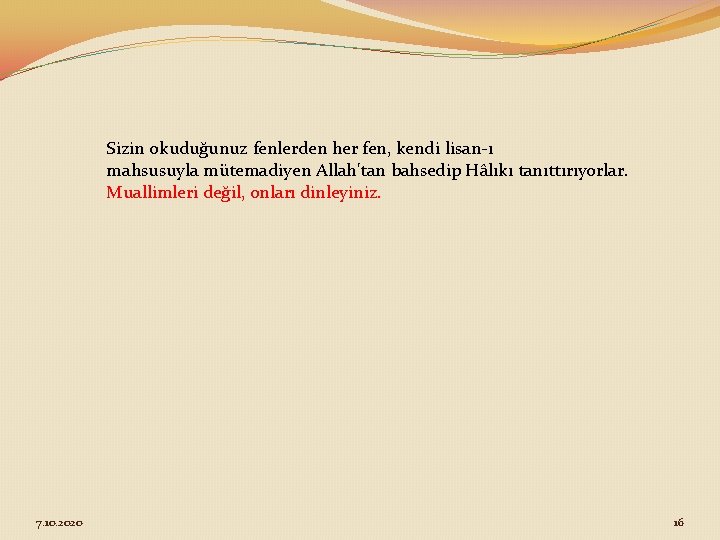 Sizin okuduğunuz fenlerden her fen, kendi lisan-ı mahsusuyla mütemadiyen Allah'tan bahsedip Hâlıkı tanıttırıyorlar. Muallimleri değil, onları dinleyiniz.

7.10.2020

16